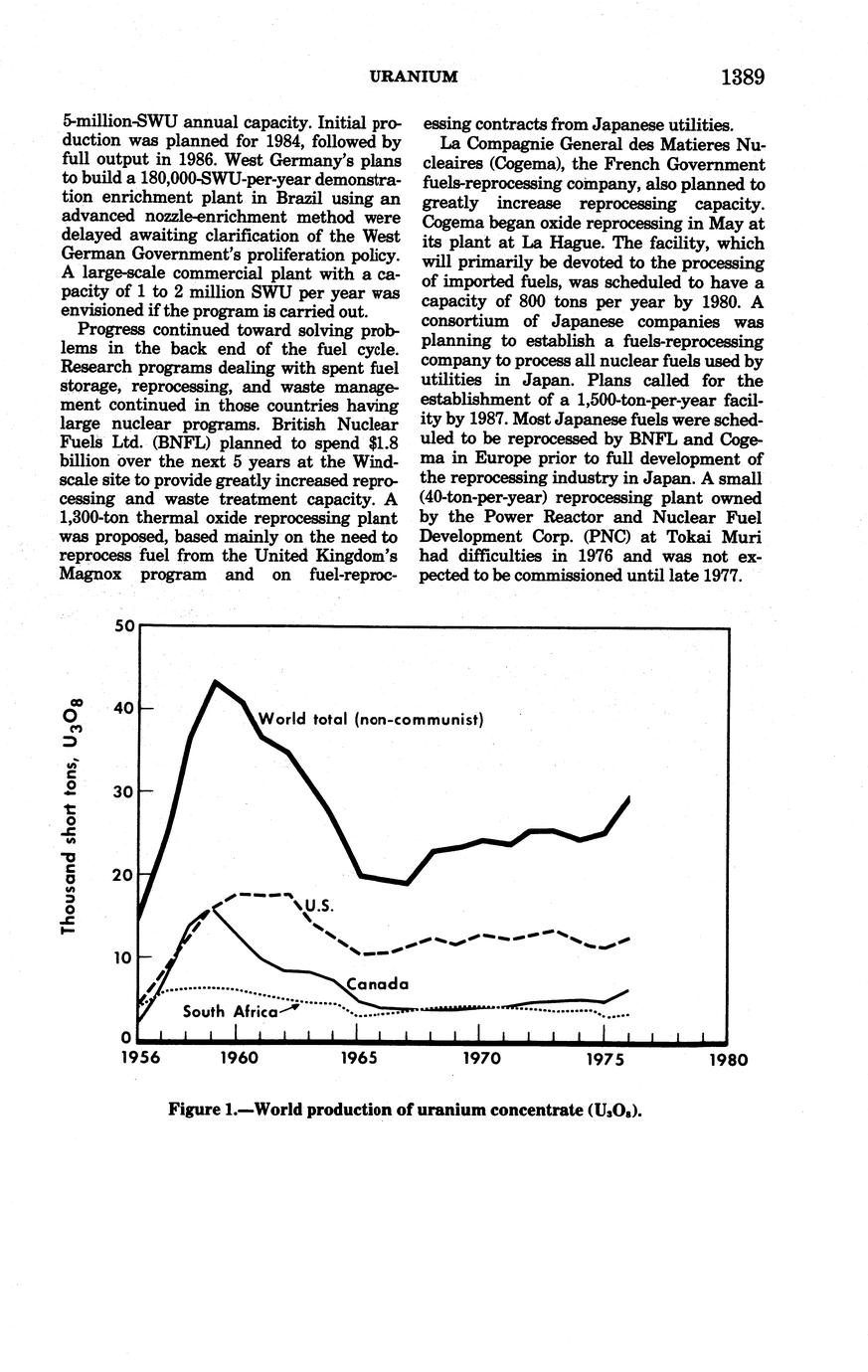 URANIUM 1389

5-million-SWU annual capacity. Initial production was planned for 1984, followed by full output in 1986. West Germany's plans to build a 180,000-SWU-per-year demonstration enrichment plant in Brazil using an advanced nozzle-enrichment method were delayed awaiting clarification of the West German Government's proliferation policy. A large-scale commercial plant with a capacity of 1 to 2 million SWU per year was envisioned if the program is carried out.

Progress continued toward solving problems in the back end of the fuel cycle. Research programs dealing with spent fuel storage, reprocessing, and waste management continued in those countries having large nuclear programs. British Nuclear Fuels Ltd. (BNFL) planned to spend $1.8 billion over the next 5 years at the Windscale site to provide greatly increased reprocessing and waste treatment capacity. A 1,300-ton thermal oxide reprocessing plant was proposed, based mainly on the need to reprocess fuel from the United Kingdom's Magnox program and on fuel-reprocessing contracts from Japanese utilities.

La Compagnie General des Matieres Nucleaires (Cogema), the French Government fuels-reprocessing company, also planned to greatly increase reprocessing capacity. Cogema began oxide reprocessing in May at its plant at La Hague. The facility, which will primarily be devoted to the processing of imported fuels, was scheduled to have a capacity of 800 tons per year by 1980. A consortium of Japanese companies was planning to establish a fuels-reprocessing company to process all nuclear fuels used by utilities in Japan. Plans called for the establishment of a 1,500-ton-per-year facility by 1987. Most Japanese fuels were scheduled to be reprocessed by BNFL and Cogema in Europe prior to full development of the reprocessing industry in Japan. A small (40-ton-per-year) reprocessing plant owned by the Power Reactor and Nuclear Fuel Development Corp. (PNC) at Tokai Muri had difficulties in 1976 and was not expected to be commissioned until late 1977.

Thousand short tons, $U_3O_8$
50
40
30
20
10
0
World total (non-communist)
U.S.
Canada
South Africa
1956 1960 1965 1970 1975 1980

Figure 1.—World production of uranium concentrate ($U_3O_8$).